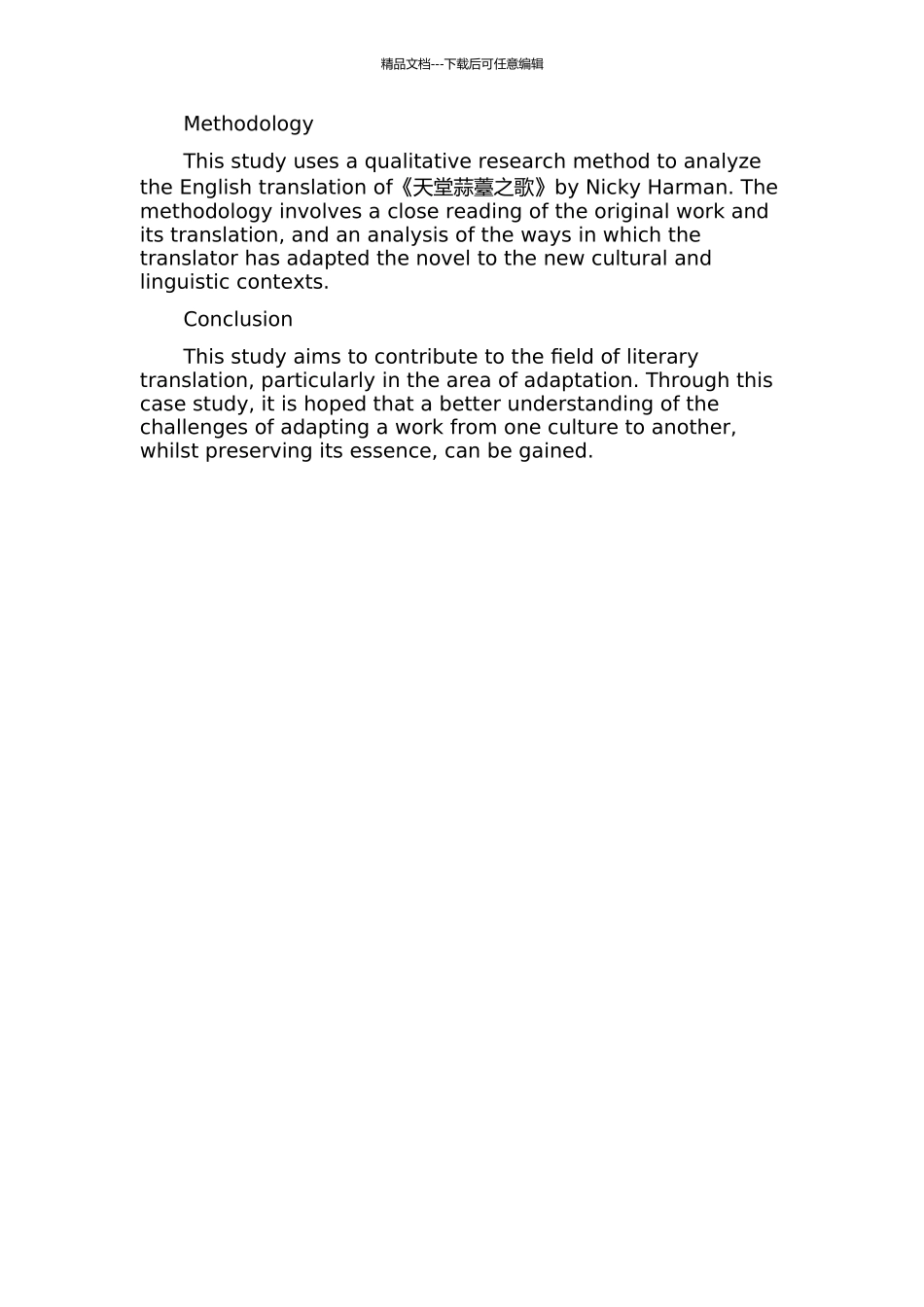 精品文档---下载后可任意编辑

Methodology

This study uses a qualitative research method to analyze the English translation of《天堂蒜薹之歌》by Nicky Harman. The methodology involves a close reading of the original work and its translation, and an analysis of the ways in which the translator has adapted the novel to the new cultural and linguistic contexts.

Conclusion

This study aims to contribute to the field of literary translation, particularly in the area of adaptation. Through this case study, it is hoped that a better understanding of the challenges of adapting a work from one culture to another, whilst preserving its essence, can be gained.